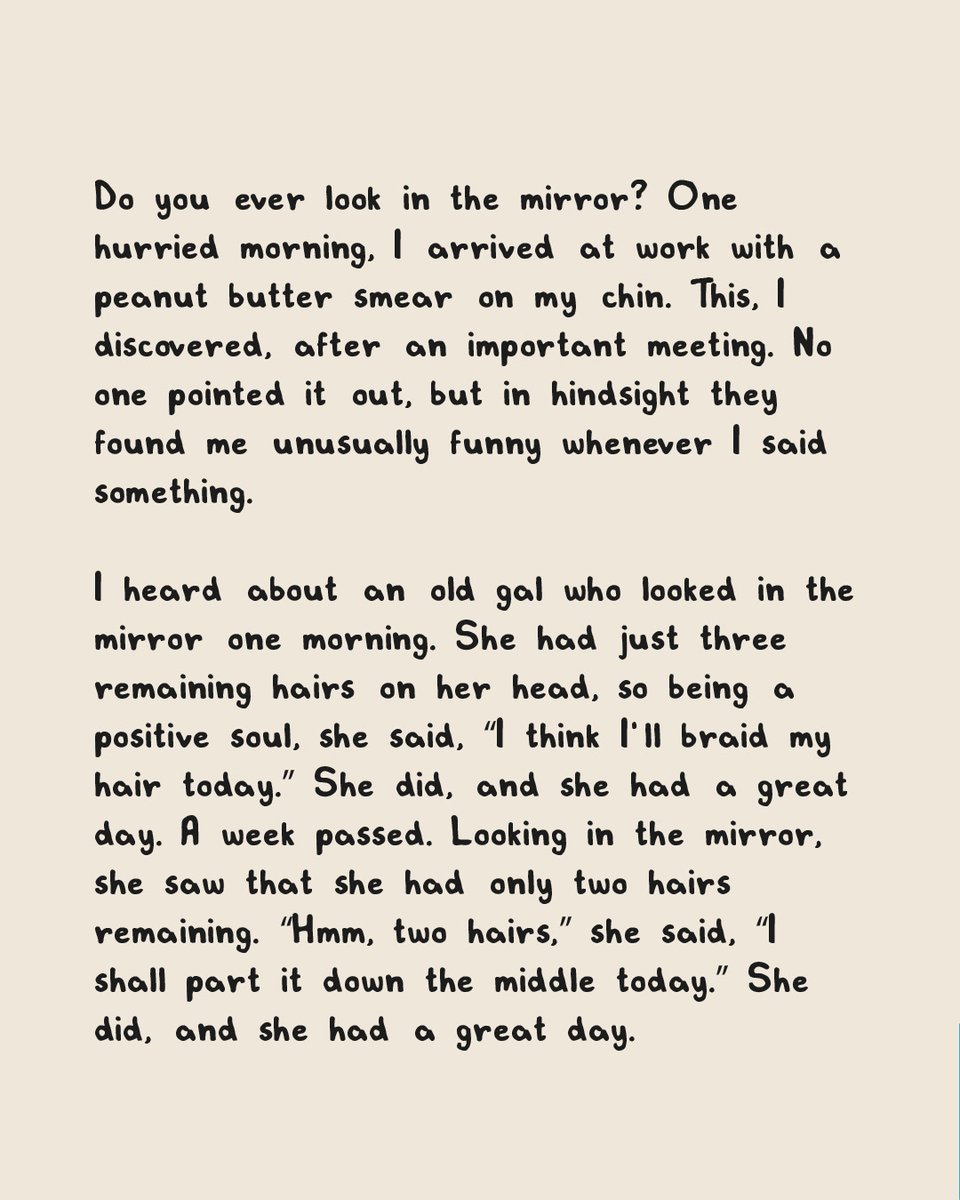 Do you ever look in the mirror? One hurried morning, I arrived at work with a peanut butter smear on my chin. This, I discovered, after an important meeting. No one pointed it out, but in hindsight they found me unusually funny whenever I said something.

I heard about an old gal who looked in the mirror one morning. She had just three remaining hairs on her head, so being a positive soul, she said, "I think I'll braid my hair today." She did, and she had a great day. A week passed. Looking in the mirror, she saw that she had only two hairs remaining. "Hmm, two hairs," she said, "I shall part it down the middle today." She did, and she had a great day.